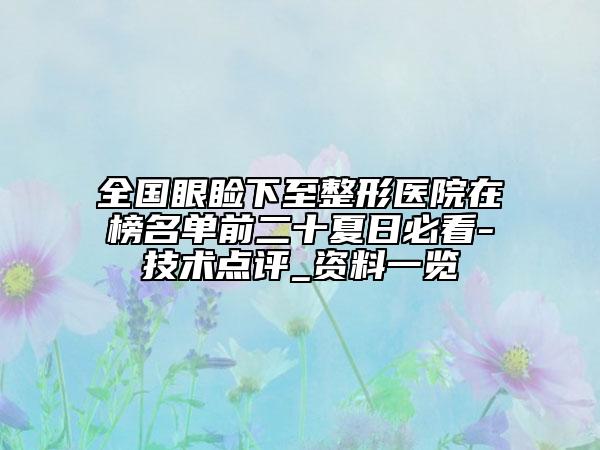 全国眼睑下至整形医院在榜名单前二十夏日必看-技术点评_资料一览